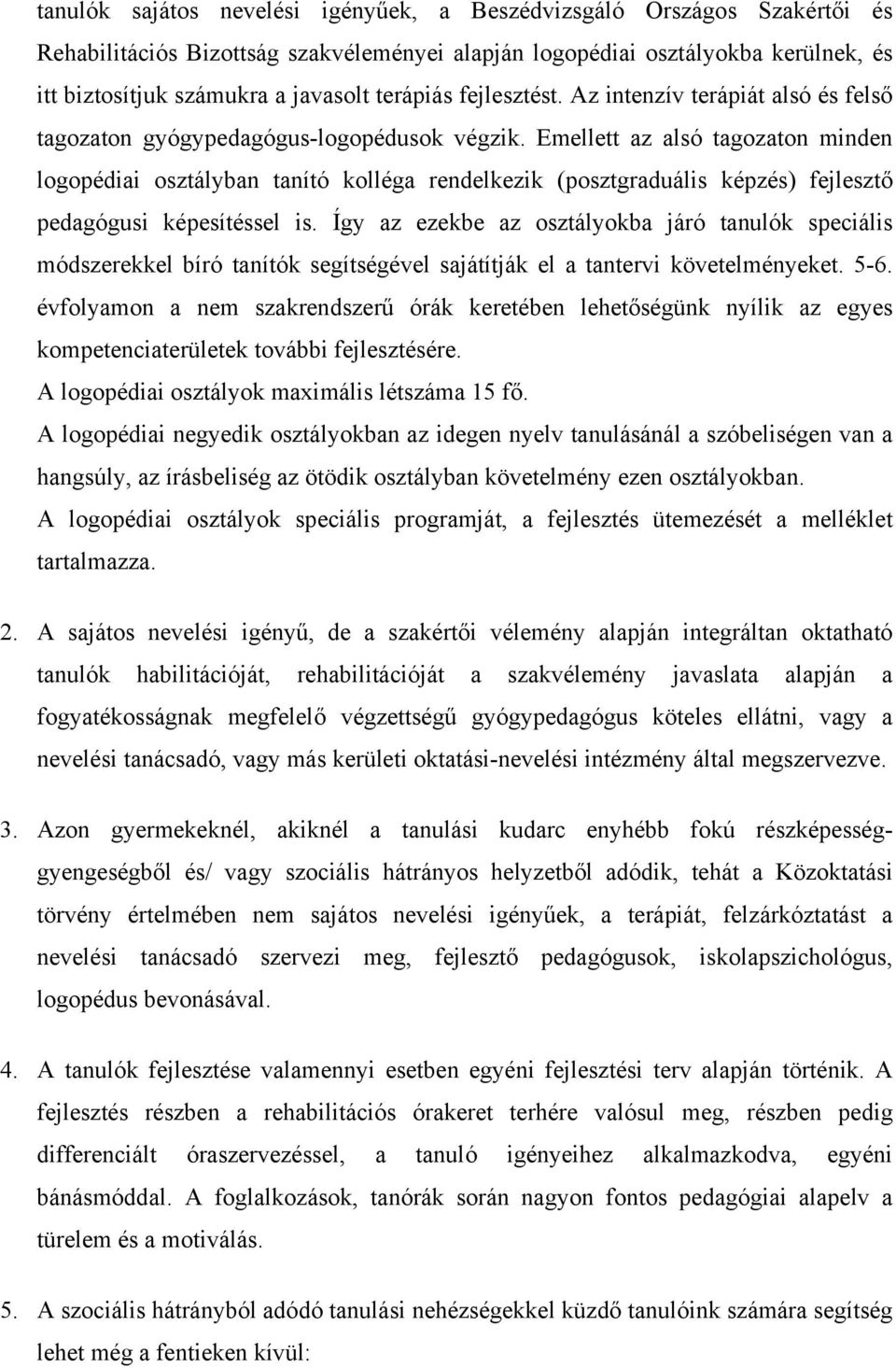 tanulók sajátos nevelési igényűek, a Beszédvizsgáló Országos Szakértői és Rehabilitációs Bizottság szakvéleményei alapján logopédiai osztályokba kerülnek, és itt biztosítjuk számukra a javasolt terápiás fejlesztést. Az intenzív terápiát alsó és felső tagozaton gyógypedagógus-logopédusok végzik. Emellett az alsó tagozaton minden logopédiai osztályban tanító kolléga rendelkezik (posztgraduális képzés) fejlesztő pedagógusi képesítéssel is. Így az ezekbe az osztályokba járó tanulók speciális módszerekkel bíró tanítók segítségével sajátítják el a tantervi követelményeket. 5-6. évfolyamon a nem szakrendszerű órák keretében lehetőségünk nyílik az egyes kompetenciaterületek további fejlesztésére.
A logopédiai osztályok maximális létszáma 15 fő.
A logopédiai negyedik osztályokban az idegen nyelv tanulásánál a szóbeliségen van a hangsúly, az írásbeliség az ötödik osztályban követelmény ezen osztályokban.
A logopédiai osztályok speciális programját, a fejlesztés ütemezését a melléklet tartalmazza.

2. A sajátos nevelési igényű, de a szakértői vélemény alapján integráltan oktatható tanulók habilitációját, rehabilitációját a szakvélemény javaslata alapján a fogyatékosságnak megfelelő végzettségű gyógypedagógus köteles ellátni, vagy a nevelési tanácsadó, vagy más kerületi oktatási-nevelési intézmény által megszervezve.

3. Azon gyermekeknél, akiknél a tanulási kudarc enyhébb fokú részképesség-gyengeségből és/ vagy szociális hátrányos helyzetből adódik, tehát a Közoktatási törvény értelmében nem sajátos nevelési igényűek, a terápiát, felzárkóztatást a nevelési tanácsadó szervezi meg, fejlesztő pedagógusok, iskolapszichológus, logopédus bevonásával.

4. A tanulók fejlesztése valamennyi esetben egyéni fejlesztési terv alapján történik. A fejlesztés részben a rehabilitációs órakeret terhére valósul meg, részben pedig differenciált óraszervezéssel, a tanuló igényeihez alkalmazkodva, egyéni bánásmóddal. A foglalkozások, tanórák során nagyon fontos pedagógiai alapelv a türelem és a motiválás.

5. A szociális hátrányból adódó tanulási nehézségekkel küzdő tanulóink számára segítség lehet még a fentieken kívül: